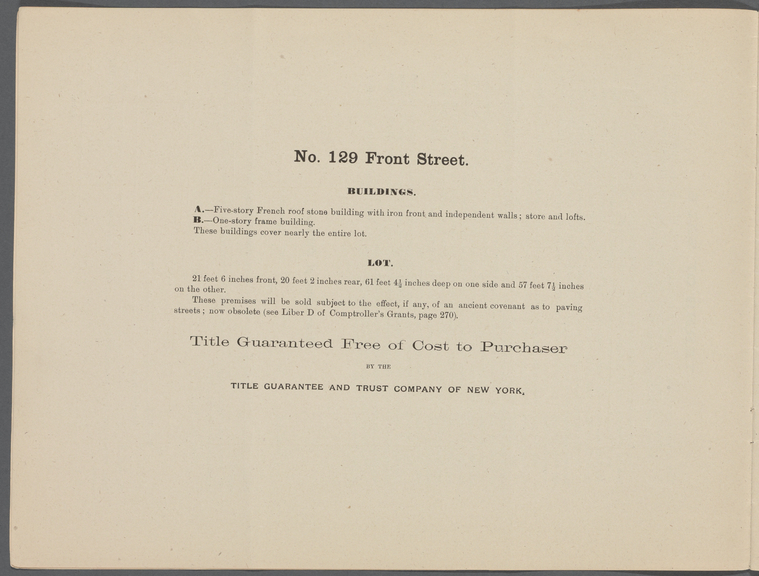 No. 129 Front Street.

BUILDINGS.

A.—Five-story French roof stone building with iron front and independent walls; store and lofts.
B.—One-story frame building.
These buildings cover nearly the entire lot.

LOT.

21 feet 6 inches front, 20 feet 2 inches rear, 61 feet $4\frac{1}{2}$ inches deep on one side and 57 feet $7\frac{1}{2}$ inches on the other.

These premises will be sold subject to the effect, if any, of an ancient covenant as to paving streets; now obsolete (see Liber D of Comptroller's Grants, page 270).

Title Guaranteed Free of Cost to Purchaser

BY THE

TITLE GUARANTEE AND TRUST COMPANY OF NEW YORK.